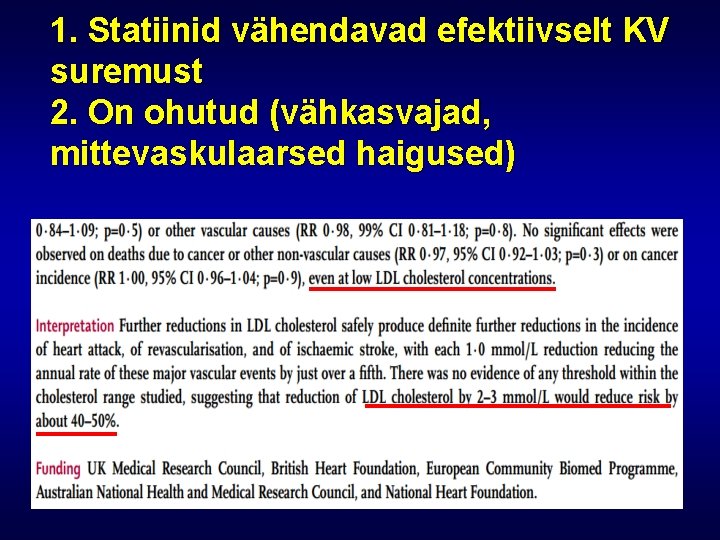 1. Statiinid vähendavad efektiivselt KV suremust
2. On ohutud (vähkasvajad, mittevaskulaarsed haigused)

0·84–1·09; p=0·5) or other vascular causes (RR 0·98, 99% CI 0·81–1·18; p=0·8). No significant effects were observed on deaths due to cancer or other non-vascular causes (RR 0·97, 95% CI 0·92–1·03; p=0·3) or on cancer incidence (RR 1·00, 95% CI 0·96–1·04; p=0·9), even at low LDL cholesterol concentrations.

Interpretation Further reductions in LDL cholesterol safely produce definite further reductions in the incidence of heart attack, of revascularisation, and of ischaemic stroke, with each 1·0 mmol/L reduction reducing the annual rate of these major vascular events by just over a fifth. There was no evidence of any threshold within the cholesterol range studied, suggesting that reduction of LDL cholesterol by 2–3 mmol/L would reduce risk by about 40–50%.

Funding UK Medical Research Council, British Heart Foundation, European Community Biomed Programme, Australian National Health and Medical Research Council, and National Heart Foundation.